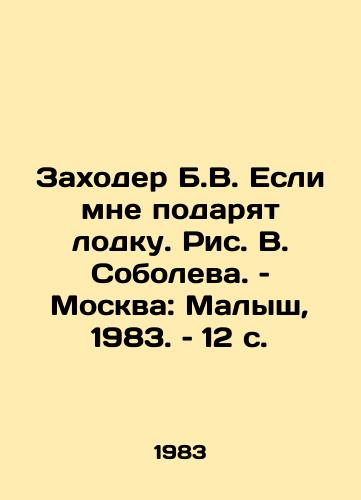 Заходер Б.В. Если мне подарят лодку. Рис. В. Соболева. - Москва: Малыш, 1983. - 12 с.

1983